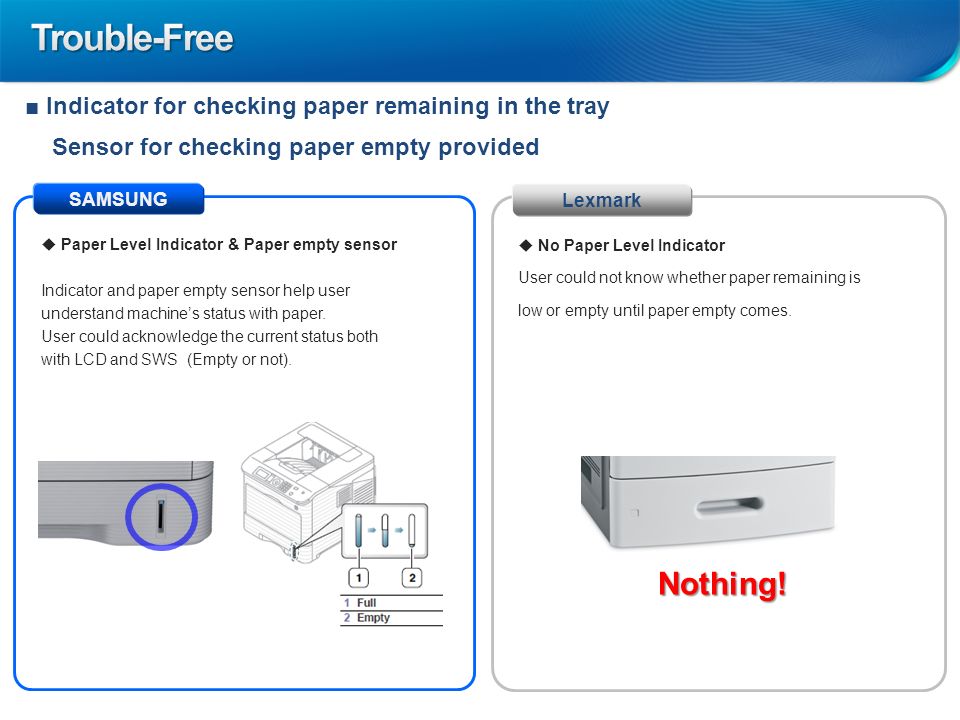 Trouble-Free

■ Indicator for checking paper remaining in the tray

Sensor for checking paper empty provided

SAMSUNG

◆ Paper Level Indicator & Paper empty sensor

Indicator and paper empty sensor help user understand machine's status with paper.
User could acknowledge the current status both with LCD and SWS (Empty or not).

1

2

1 Full
2 Empty

Lexmark

◆ No Paper Level Indicator

User could not know whether paper remaining is low or empty until paper empty comes.

Nothing!